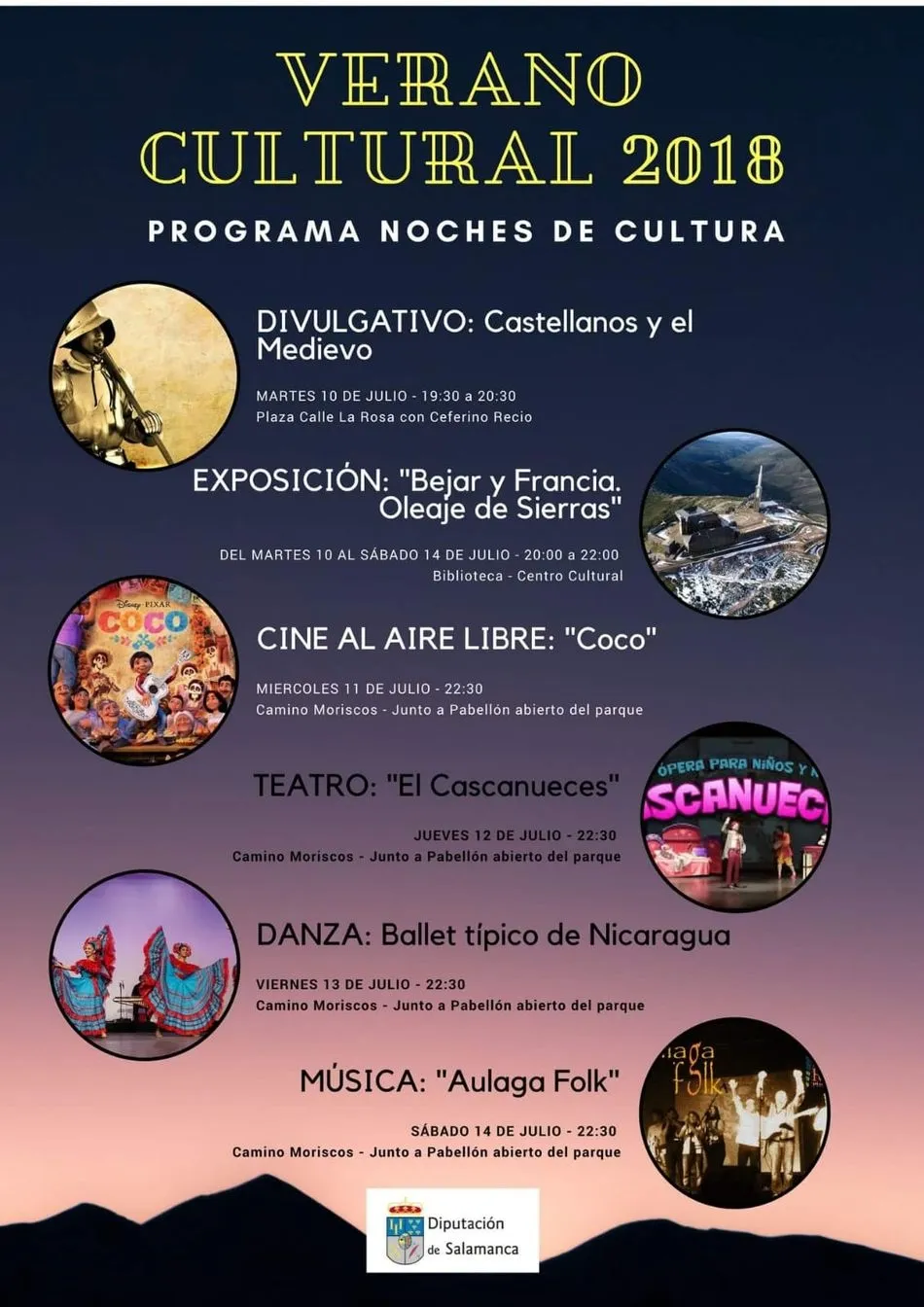 VERANO CULTURAL 2018

PROGRAMA NOCHES DE CULTURA

DIVULGATIVO: Castellanos y el Medievo

MARTES 10 DE JULIO - 19:30 a 20:30
Plaza Calle La Rosa con Ceferino Recio

EXPOSICIÓN: "Bejar y Francia. Oleaje de Sierras"

DEL MARTES 10 AL SÁBADO 14 DE JULIO - 20:00 a 22:00
Biblioteca - Centro Cultural

CINE AL AIRE LIBRE: "Coco"

MIERCOLES 11 DE JULIO - 22:30
Camino Moriscos - Junto a Pabellón abierto del parque

TEATRO: "El Cascanueces"

JUEVES 12 DE JULIO - 22:30
Camino Moriscos - Junto a Pabellón abierto del parque

DANZA: Ballet típico de Nicaragua

VIERNES 13 DE JULIO - 22:30
Camino Moriscos - Junto a Pabellón abierto del parque

MÚSICA: "Aulaga Folk"

SÁBADO 14 DE JULIO - 22:30
Camino Moriscos - Junto a Pabellón abierto del parque

Diputación de Salamanca